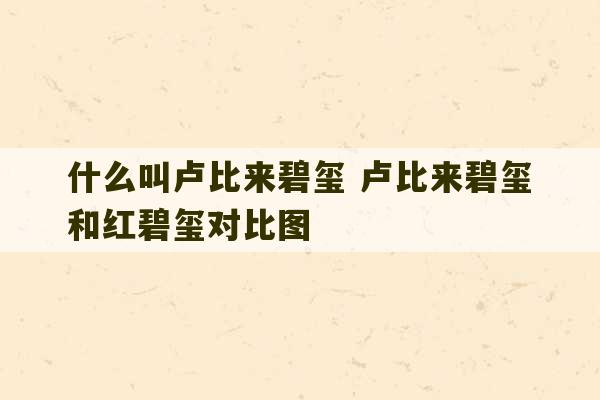 什么叫卢比来碧玺 卢比来碧玺和红碧玺对比图